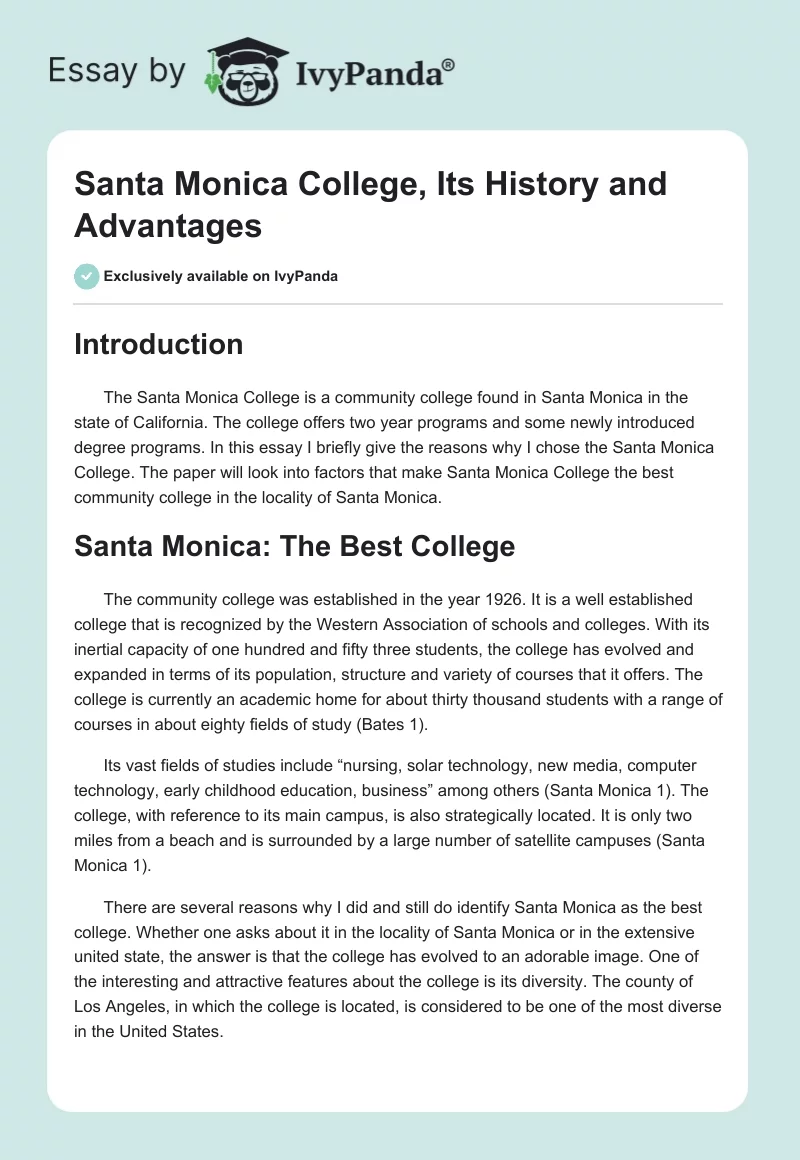 Essay by IvyPanda®

Santa Monica College, Its History and Advantages

Exclusively available on IvyPanda

Introduction

The Santa Monica College is a community college found in Santa Monica in the state of California. The college offers two year programs and some newly introduced degree programs. In this essay I briefly give the reasons why I chose the Santa Monica College. The paper will look into factors that make Santa Monica College the best community college in the locality of Santa Monica.

Santa Monica: The Best College

The community college was established in the year 1926. It is a well established college that is recognized by the Western Association of schools and colleges. With its inertial capacity of one hundred and fifty three students, the college has evolved and expanded in terms of its population, structure and variety of courses that it offers. The college is currently an academic home for about thirty thousand students with a range of courses in about eighty fields of study (Bates 1).

Its vast fields of studies include “nursing, solar technology, new media, computer technology, early childhood education, business” among others (Santa Monica 1). The college, with reference to its main campus, is also strategically located. It is only two miles from a beach and is surrounded by a large number of satellite campuses (Santa Monica 1).

There are several reasons why I did and still do identify Santa Monica as the best college. Whether one asks about it in the locality of Santa Monica or in the extensive united state, the answer is that the college has evolved to an adorable image. One of the interesting and attractive features about the college is its diversity. The county of Los Angeles, in which the college is located, is considered to be one of the most diverse in the United States.